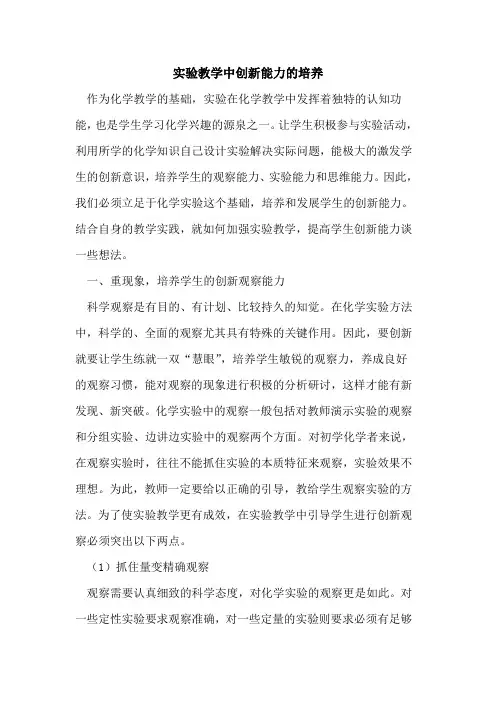 实验教学中创新能力的培养

作为化学教学的基础，实验在化学教学中发挥着独特的认知功能，也是学生学习化学兴趣的源泉之一。让学生积极参与实验活动，利用所学的化学知识自己设计实验解决实际问题，能极大的激发学生的创新意识，培养学生的观察能力、实验能力和思维能力。因此，我们必须立足于化学实验这个基础，培养和发展学生的创新能力。结合自身的教学实践，就如何加强实验教学，提高学生创新能力谈一些想法。

一、重现象，培养学生的创新观察能力

科学观察是有目的、有计划、比较持久的知觉。在化学实验方法中，科学的、全面的观察尤其具有特殊的关键作用。因此，要创新就要让学生练就一双“慧眼”，培养学生敏锐的观察力，养成良好的观察习惯，能对观察的现象进行积极的分析研讨，这样才能有新发现、新突破。化学实验中的观察一般包括对教师演示实验的观察和分组实验、边讲边实验中的观察两个方面。对初学化学者来说，在观察实验时，往往不能抓住实验的本质特征来观察，实验效果不理想。为此，教师一定要给以正确的引导，教给学生观察实验的方法。为了使实验教学更有成效，在实验教学中引导学生进行创新观察必须突出以下两点。

（1）抓住量变精确观察

观察需要认真细致的科学态度，对化学实验的观察更是如此。对一些定性实验要求观察准确，对一些定量的实验则要求必须有足够